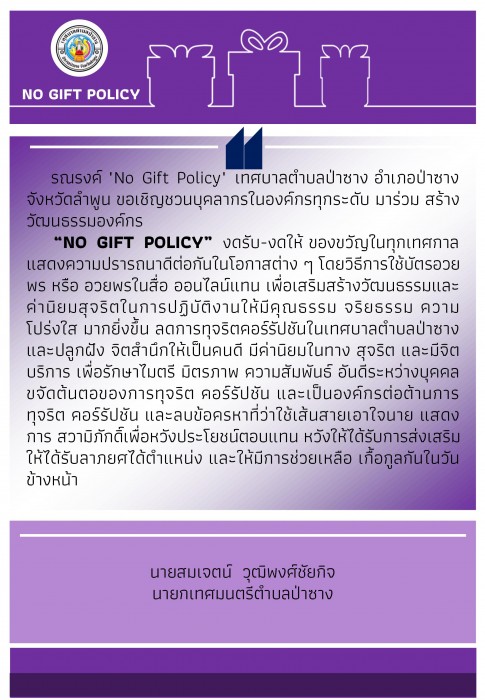 NO GIFT POLICY

รณรงค์ 'No Gift Policy' เทศบาลตำบลป่าซาง อำเภอป่าซาง จังหวัดลำพูน ขอเชิญชวนบุคลากรในองค์กรทุกระดับ มาร่วม สร้างวัฒนธรรมองค์กร

"NO GIFT POLICY" งดรับ-งดให้ ของขวัญในทุกเทศกาล แสดงความปรารถนาดีต่อกันในโอกาสต่าง ๆ โดยวิธีการใช้บัตรอวยพร หรือ อวยพรในสื่อ ออนไลน์แทน เพื่อเสริมสร้างวัฒนธรรมและค่านิยมสุจริตในการปฏิบัติงานให้มีคุณธรรม จริยธรรม ความโปร่งใส มากยิ่งขึ้น ลดการทุจริตคอร์รัปชันในเทศบาลตำบลป่าซาง และปลูกฝัง จิตสำนึกให้เป็นคนดี มีค่านิยมในทาง สุจริต และมีจิตบริการ เพื่อรักษาไมตรี มิตรภาพ ความสัมพันธ์ อันดีระหว่างบุคคล ขจัดต้นตอของการทุจริต คอร์รัปชัน และเป็นองค์กรต่อต้านการทุจริต คอร์รัปชัน และลบข้อครหาที่ว่าใช้เส้นสายเอาใจนาย แสดงการ สวามิภักดิ์เพื่อหวังประโยชน์ตอบแทน หวังให้ได้รับการส่งเสริม ให้ได้รับลาภยศได้ตำแหน่ง และให้มีการช่วยเหลือ เกื้อกูลกันในวันข้างหน้า

นายสมเจตน์ วุฒิพงศ์ชัยกิจ
นายกเทศมนตรีตำบลป่าซาง